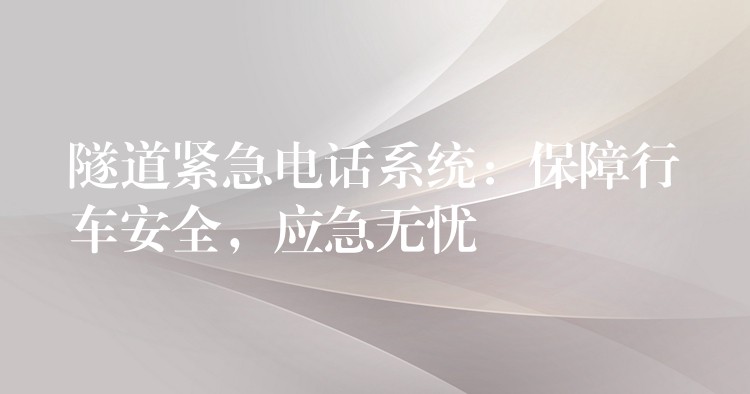 隧道紧急电话系统：保障行车安全，应急无忧